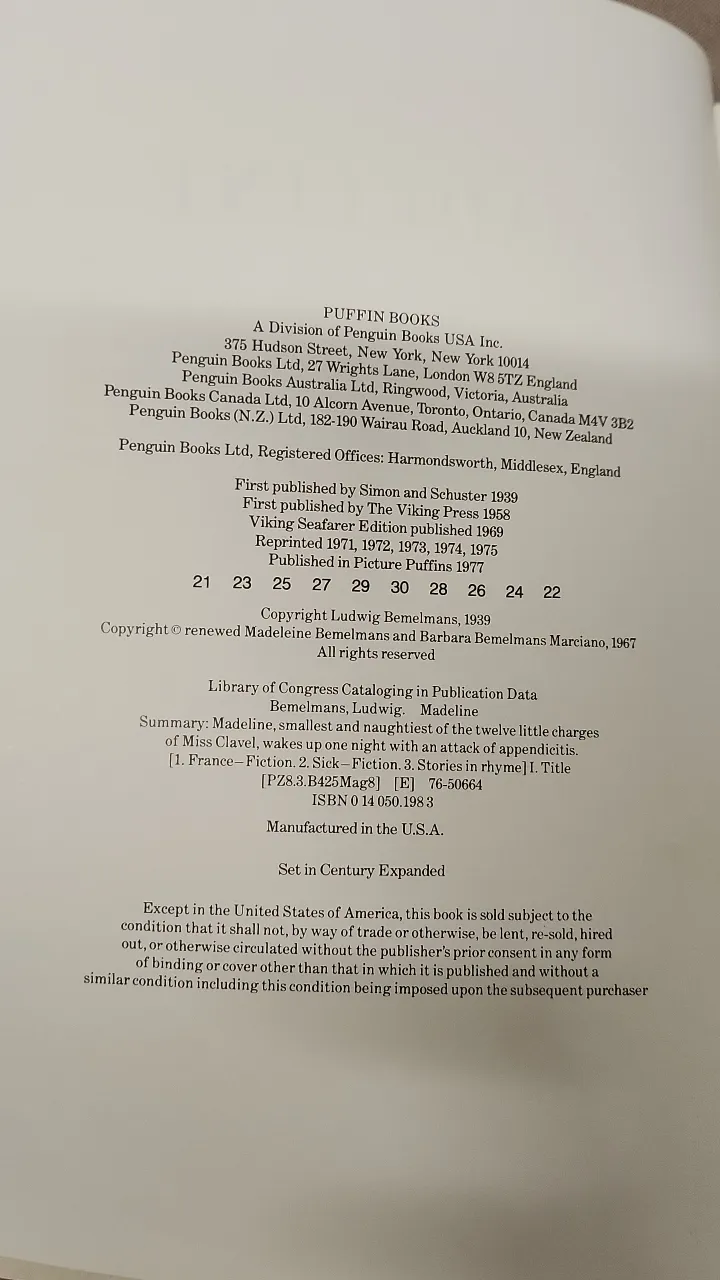 PUFFIN BOOKS
A Division of Penguin Books USA Inc.
375 Hudson Street, New York, New York 10014
Penguin Books Ltd, 27 Wrights Lane, London W8 5TZ England
Penguin Books Australia Ltd, Ringwood, Victoria, Australia
Penguin Books Canada Ltd, 10 Alcorn Avenue, Toronto, Ontario, Canada M4V 3B2
Penguin Books (N.Z.) Ltd, 182-190 Wairau Road, Auckland 10, New Zealand

Penguin Books Ltd, Registered Offices: Harmondsworth, Middlesex, England

First published by Simon and Schuster 1939
First published by The Viking Press 1958
Viking Seafarer Edition published 1969
Reprinted 1971, 1972, 1973, 1974, 1975
Published in Picture Puffins 1977

21 23 25 27 29 30 28 26 24 22

Copyright Ludwig Bemelmans, 1939
Copyright © renewed Madeleine Bemelmans and Barbara Bemelmans Marciano, 1967
All rights reserved

Library of Congress Cataloging in Publication Data
Bemelmans, Ludwig. Madeline
Summary: Madeline, smallest and naughtiest of the twelve little charges of Miss Clavel, wakes up one night with an attack of appendicitis.
[1. France—Fiction. 2. Sick—Fiction. 3. Stories in rhyme] I. Title
[PZ8.3.B425Mag8] [E] 76-50664
ISBN 0 14 050.198 3

Manufactured in the U.S.A.

Set in Century Expanded

Except in the United States of America, this book is sold subject to the condition that it shall not, by way of trade or otherwise, be lent, re-sold, hired out, or otherwise circulated without the publisher's prior consent in any form of binding or cover other than that in which it is published and without a similar condition including this condition being imposed upon the subsequent purchaser